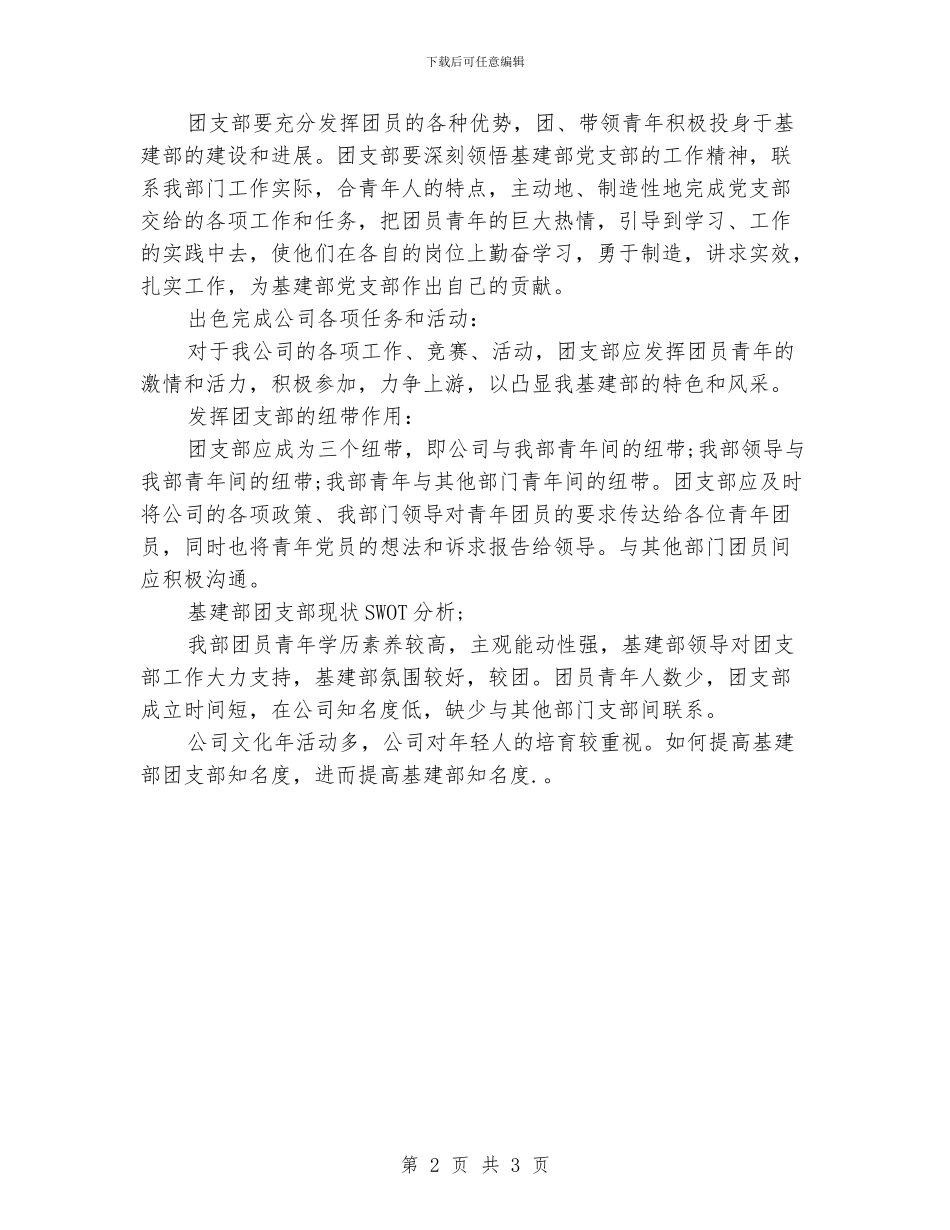 下载后可任意编辑

团支部要充分发挥团员的各种优势，团、带领青年积极投身于基建部的建设和进展。团支部要深刻领悟基建部党支部的工作精神，联系我部门工作实际，合青年人的特点，主动地、制造性地完成党支部交给的各项工作和任务，把团员青年的巨大热情，引导到学习、工作的实践中去，使他们在各自的岗位上勤奋学习，勇于制造，讲求实效，扎实工作，为基建部党支部作出自己的贡献。

出色完成公司各项任务和活动：

对于我公司的各项工作、竞赛、活动，团支部应发挥团员青年的激情和活力，积极参加，力争上游，以凸显我基建部的特色和风采。

发挥团支部的纽带作用：

团支部应成为三个纽带，即公司与我部青年间的纽带;我部领导与我部青年间的纽带;我部青年与其他部门青年间的纽带。团支部应及时将公司的各项政策、我部门领导对青年团员的要求传达给各位青年团员，同时也将青年党员的想法和诉求报告给领导。与其他部门团员间应积极沟通。

基建部团支部现状SWOT分析;

我部团员青年学历素养较高，主观能动性强，基建部领导对团支部工作大力支持，基建部氛围较好，较团。团员青年人数少，团支部成立时间短，在公司知名度低，缺少与其他部门支部间联系。

公司文化年活动多，公司对年轻人的培育较重视。如何提高基建部团支部知名度，进而提高基建部知名度.。

第 2 页 共 3 页